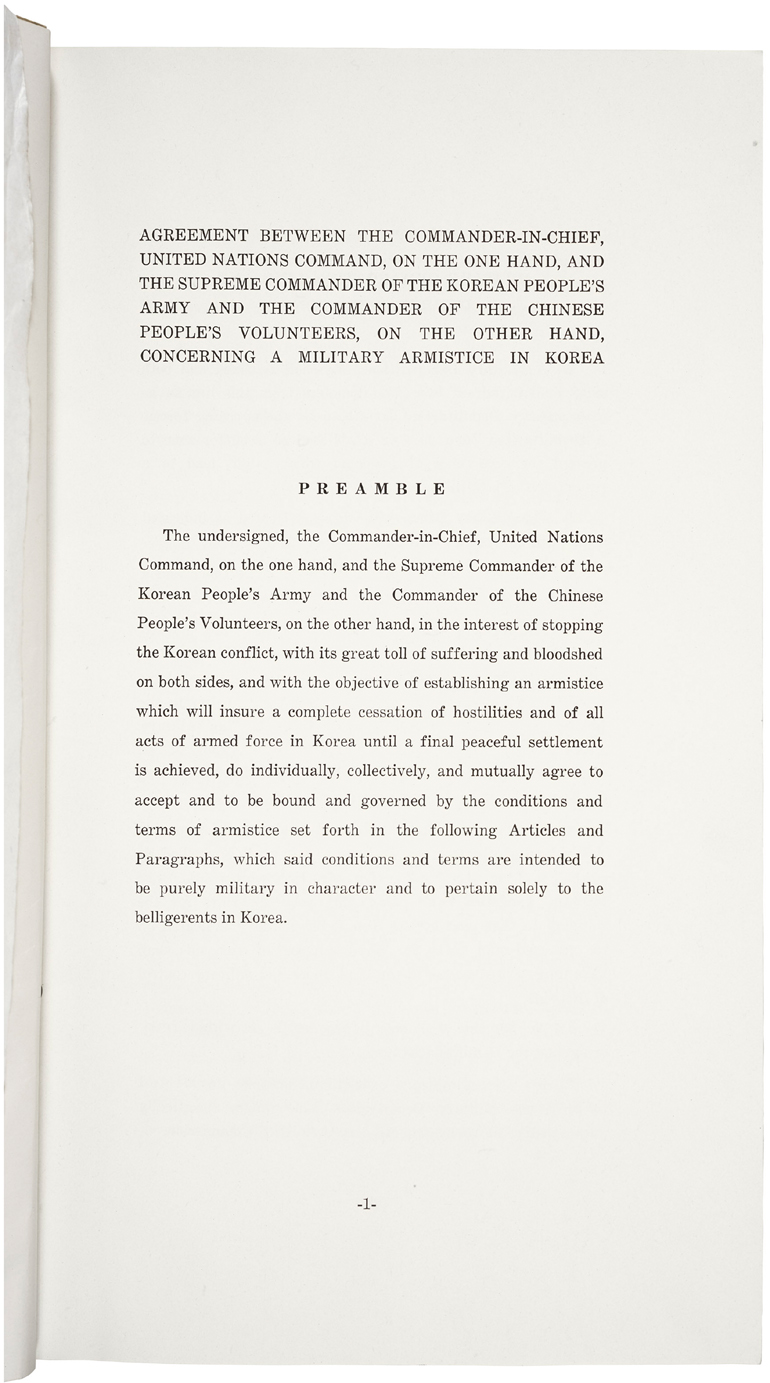 AGREEMENT BETWEEN THE COMMANDER-IN-CHIEF, UNITED NATIONS COMMAND, ON THE ONE HAND, AND THE SUPREME COMMANDER OF THE KOREAN PEOPLE'S ARMY AND THE COMMANDER OF THE CHINESE PEOPLE'S VOLUNTEERS, ON THE OTHER HAND, CONCERNING A MILITARY ARMISTICE IN KOREA

PREAMBLE

The undersigned, the Commander-in-Chief, United Nations Command, on the one hand, and the Supreme Commander of the Korean People's Army and the Commander of the Chinese People's Volunteers, on the other hand, in the interest of stopping the Korean conflict, with its great toll of suffering and bloodshed on both sides, and with the objective of establishing an armistice which will insure a complete cessation of hostilities and of all acts of armed force in Korea until a final peaceful settlement is achieved, do individually, collectively, and mutually agree to accept and to be bound and governed by the conditions and terms of armistice set forth in the following Articles and Paragraphs, which said conditions and terms are intended to be purely military in character and to pertain solely to the belligerents in Korea.

-1-